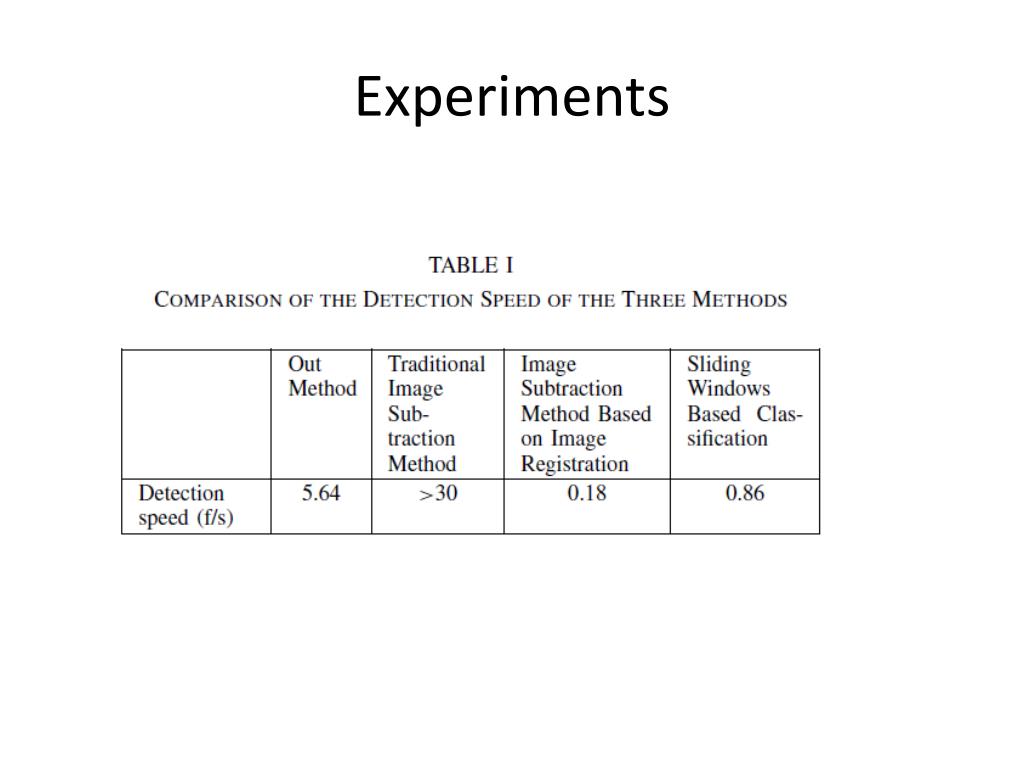 Experiments

TABLE I
COMPARISON OF THE DETECTION SPEED OF THE THREE METHODS

| | Out Method | Traditional Image Subtraction Method | Image Subtraction Method Based on Image Registration | Sliding Windows Based Classification |
|---|---|---|---|---|
| Detection speed (f/s) | 5.64 | >30 | 0.18 | 0.86 |